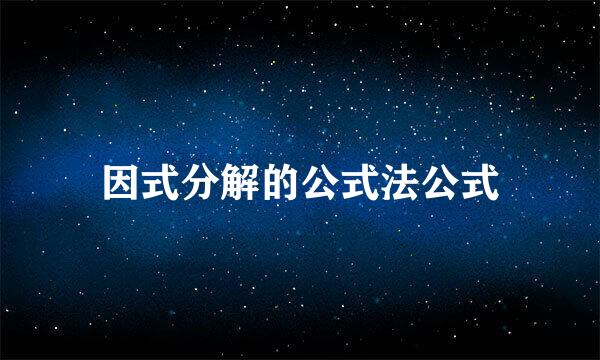 因式分解的公式法公式